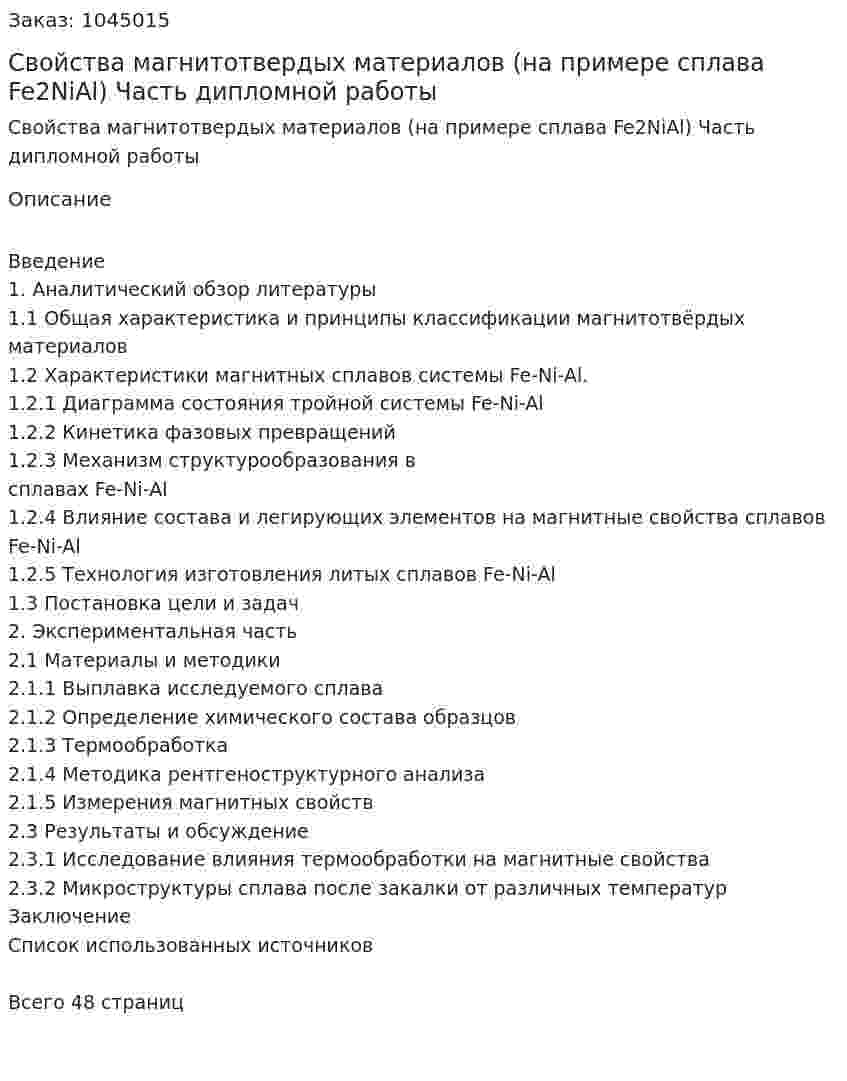 Заказ: 1045015

Свойства магнитотвердых материалов (на примере сплава Fe2NiAl) Часть дипломной работы

Свойства магнитотвердых материалов (на примере сплава Fe2NiAl) Часть дипломной работы

Описание

Введение
1. Аналитический обзор литературы
1.1 Общая характеристика и принципы классификации магнитотвёрдых материалов
1.2 Характеристики магнитных сплавов системы Fe-Ni-Al.
1.2.1 Диаграмма состояния тройной системы Fe-Ni-Al
1.2.2 Кинетика фазовых превращений
1.2.3 Механизм структурообразования в сплавах Fe-Ni-Al
1.2.4 Влияние состава и легирующих элементов на магнитные свойства сплавов Fe-Ni-Al
1.2.5 Технология изготовления литых сплавов Fe-Ni-Al
1.3 Постановка цели и задач
2. Экспериментальная часть
2.1 Материалы и методики
2.1.1 Выплавка исследуемого сплава
2.1.2 Определение химического состава образцов
2.1.3 Термообработка
2.1.4 Методика рентгеноструктурного анализа
2.1.5 Измерения магнитных свойств
2.3 Результаты и обсуждение
2.3.1 Исследование влияния термообработки на магнитные свойства
2.3.2 Микроструктуры сплава после закалки от различных температур
Заключение
Список использованных источников

Всего 48 страниц